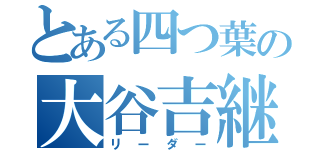 とある四つ葉の
大谷吉継
リーダー